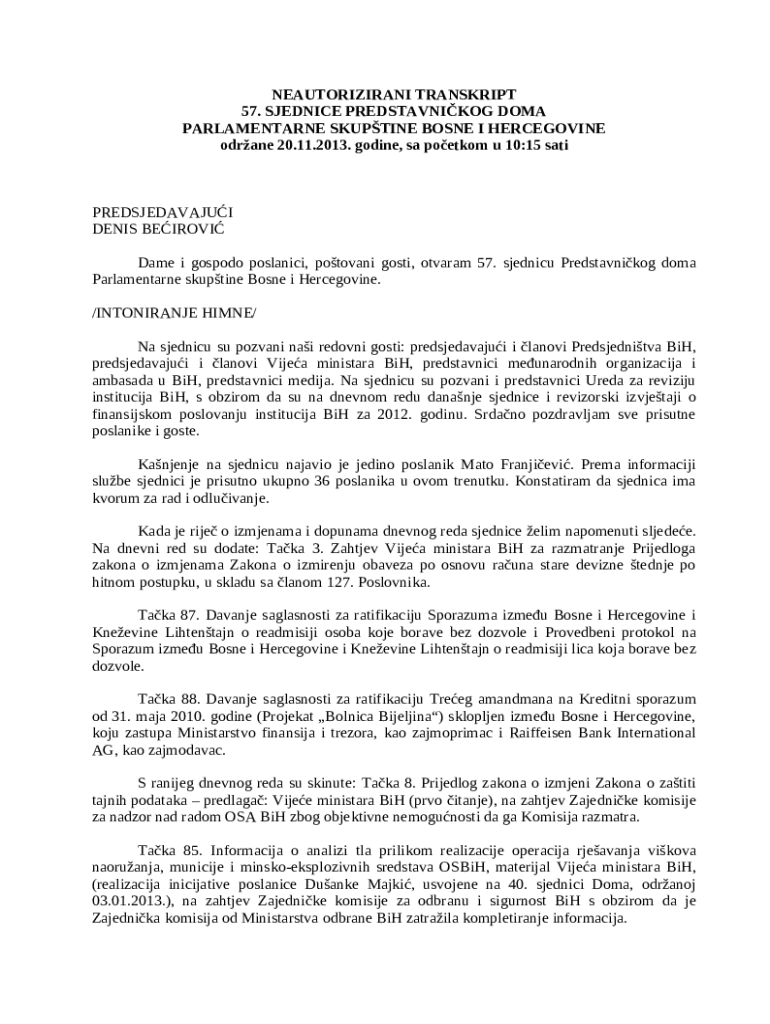 NEAUTORIZIRANI TRANSKRIPT
57. SJEDNICE PREDSTAVNIČKOG DOMA
PARLAMENTARNE SKUPŠTINE BOSNE I HERCEGOVINE
održane 20.11.2013. godine, sa početkom u 10:15 sati

PREDSJEDAVAJUĆI
DENIS BEĆIROVIĆ

Dame i gospodo poslanici, poštovani gosti, otvaram 57. sjednicu Predstavničkog doma Parlamentarne skupštine Bosne i Hercegovine.

/INTONIRANJE HIMNE/

Na sjednicu su pozvani naši redovni gosti: predsjedavajući i članovi Predsjedništva BiH, predsjedavajući i članovi Vijeća ministara BiH, predstavnici međunarodnih organizacija i ambasada u BiH, predstavnici medija. Na sjednicu su pozvani i predstavnici Ureda za reviziju institucija BiH, s obzirom da su na dnevnom redu današnje sjednice i revizorski izvještaji o finansijskom poslovanju institucija BiH za 2012. godinu. Srdačno pozdravljam sve prisutne poslanike i goste.

Kašnjenje na sjednicu najavio je jedino poslanik Mato Franjičević. Prema informaciji službe sjednici je prisutno ukupno 36 poslanika u ovom trenutku. Konstatiram da sjednica ima kvorum za rad i odlučivanje.

Kada je riječ o izmjenama i dopunama dnevnog reda sjednice želim napomenuti sljedeće. Na dnevni red su dodate: Tačka 3. Zahtjev Vijeća ministara BiH za razmatranje Prijedloga zakona o izmjenama Zakona o izmirenju obaveza po osnovu računa stare devizne štednje po hitnom postupku, u skladu sa članom 127. Poslovnika.

Tačka 87. Davanje saglasnosti za ratifikaciju Sporazuma između Bosne i Hercegovine i Kneževine Lihtenštajn o readmisiji osoba koje borave bez dozvole i Provedbeni protokol na Sporazum između Bosne i Hercegovine i Kneževine Lihtenštajn o readmisiji lica koja borave bez dozvole.

Tačka 88. Davanje saglasnosti za ratifikaciju Trećeg amandmana na Kreditni sporazum od 31. maja 2010. godine (Projekat „Bolnica Bijeljina“) sklopljen između Bosne i Hercegovine, koju zastupa Ministarstvo finansija i trezora, kao zajmoprimac i Raiffeisen Bank International AG, kao zajmodavac.

S ranijeg dnevnog reda su skinute: Tačka 8. Prijedlog zakona o izmjeni Zakona o zaštiti tajnih podataka – predlagač: Vijeće ministara BiH (prvo čitanje), na zahtjev Zajedničke komisije za nadzor nad radom OSA BiH zbog objektivne nemogućnosti da ga Komisija razmatra.

Tačka 85. Informacija o analizi tla prilikom realizacije operacija rješavanja viškova naoružanja, municije i minsko-eksplozivnih sredstava OSBiH, materijal Vijeća ministara BiH, (realizacija inicijative poslanice Dušanke Majkić, usvojene na 40. sjednici Doma, održanoj 03.01.2013.), na zahtjev Zajedničke komisije za odbranu i sigurnost BiH s obzirom da je Zajednička komisija od Ministarstva odbrane BiH zatražila kompletiranje informacija.